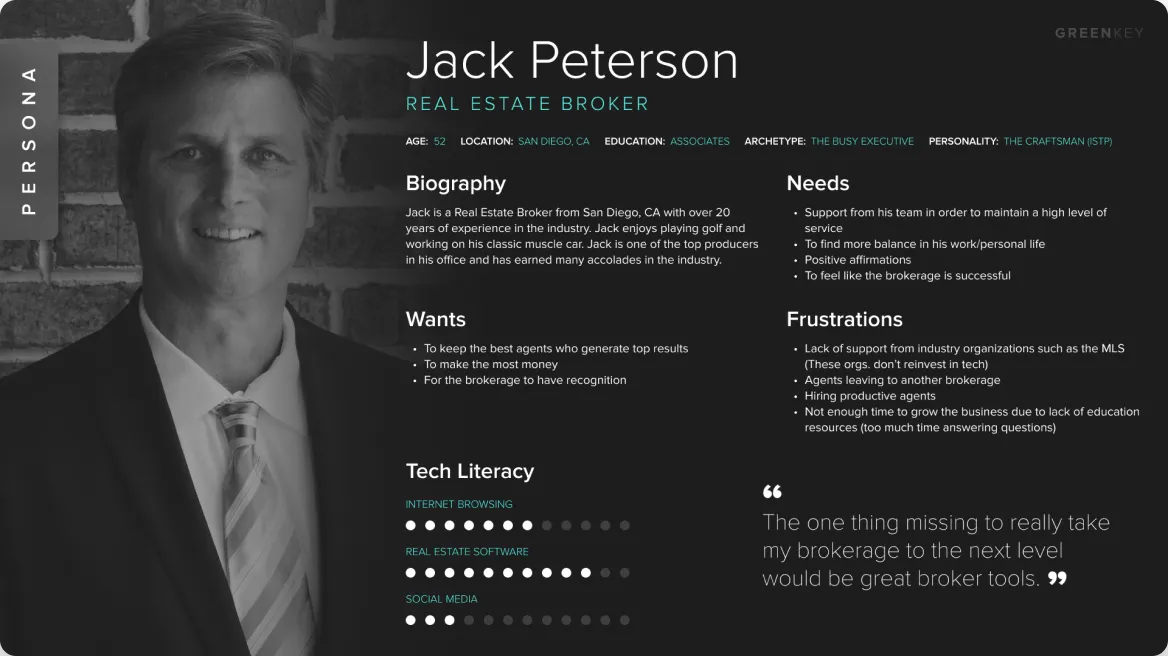 PERSONA

GREENKEY

Jack Peterson

REAL ESTATE BROKER

AGE: 52 LOCATION: SAN DIEGO, CA EDUCATION: ASSOCIATES ARCHETYPE: THE BUSY EXECUTIVE PERSONALITY: THE CRAFTSMAN (ISTP)

Biography

Jack is a Real Estate Broker from San Diego, CA with over 20 years of experience in the industry. Jack enjoys playing golf and working on his classic muscle car. Jack is one of the top producers in his office and has earned many accolades in the industry.

Wants

• To keep the best agents who generate top results
• To make the most money
• For the brokerage to have recognition

Tech Literacy

INTERNET BROWSING

REAL ESTATE SOFTWARE

SOCIAL MEDIA

Needs

• Support from his team in order to maintain a high level of service
• To find more balance in his work/personal life
• Positive affirmations
• To feel like the brokerage is successful

Frustrations

• Lack of support from industry organizations such as the MLS (These orgs. don't reinvest in tech)
• Agents leaving to another brokerage
• Hiring productive agents
• Not enough time to grow the business due to lack of education resources (too much time answering questions)

"The one thing missing to really take my brokerage to the next level would be great broker tools."